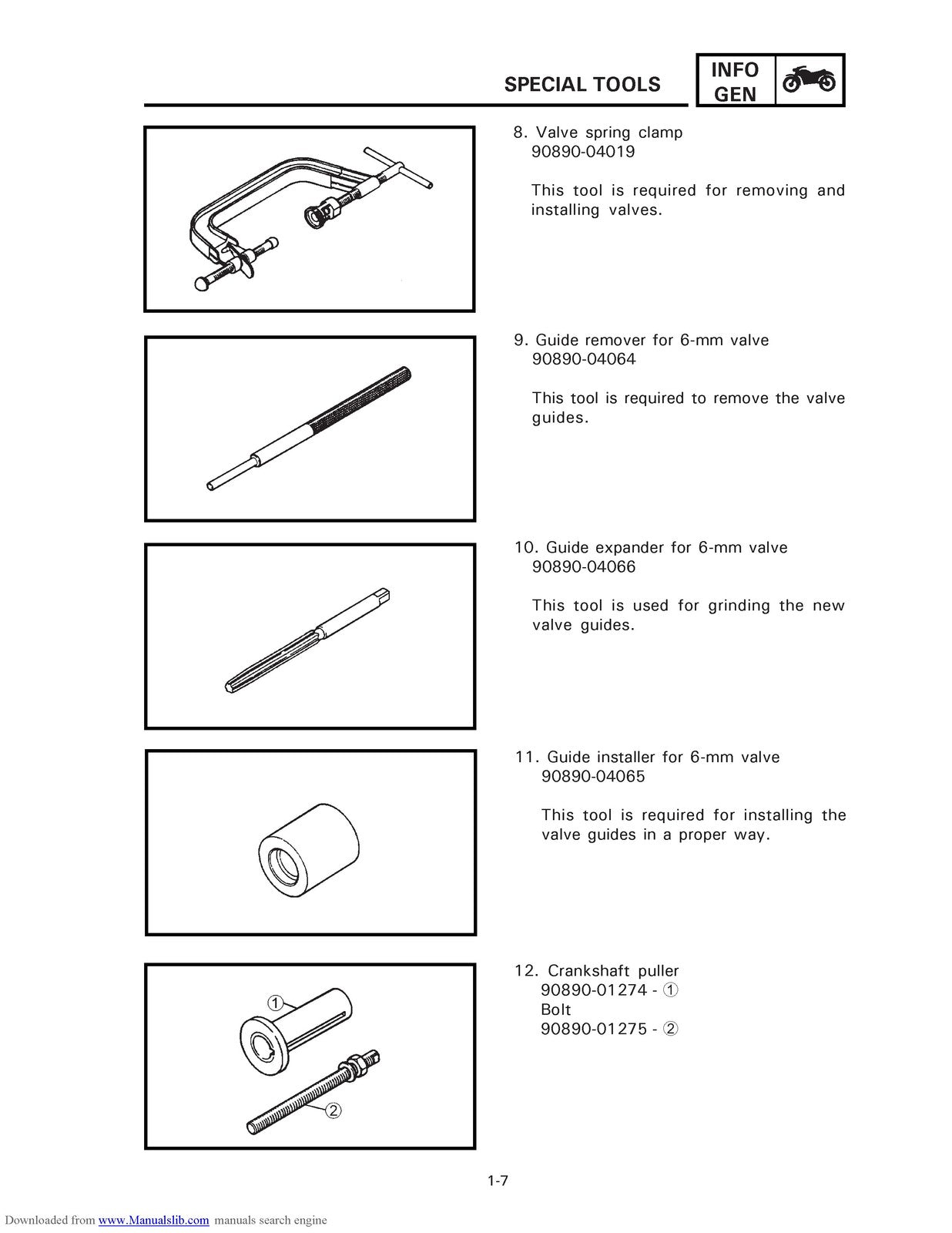 SPECIAL TOOLS

INFO
GEN

8. Valve spring clamp
90890-04019

This tool is required for removing and installing valves.

9. Guide remover for 6-mm valve
90890-04064

This tool is required to remove the valve guides.

10. Guide expander for 6-mm valve
90890-04066

This tool is used for grinding the new valve guides.

11. Guide installer for 6-mm valve
90890-04065

This tool is required for installing the valve guides in a proper way.

①
②

12. Crankshaft puller
90890-01274 - ①
Bolt
90890-01275 - ②

1-7

Downloaded from www.Manualslib.com manuals search engine